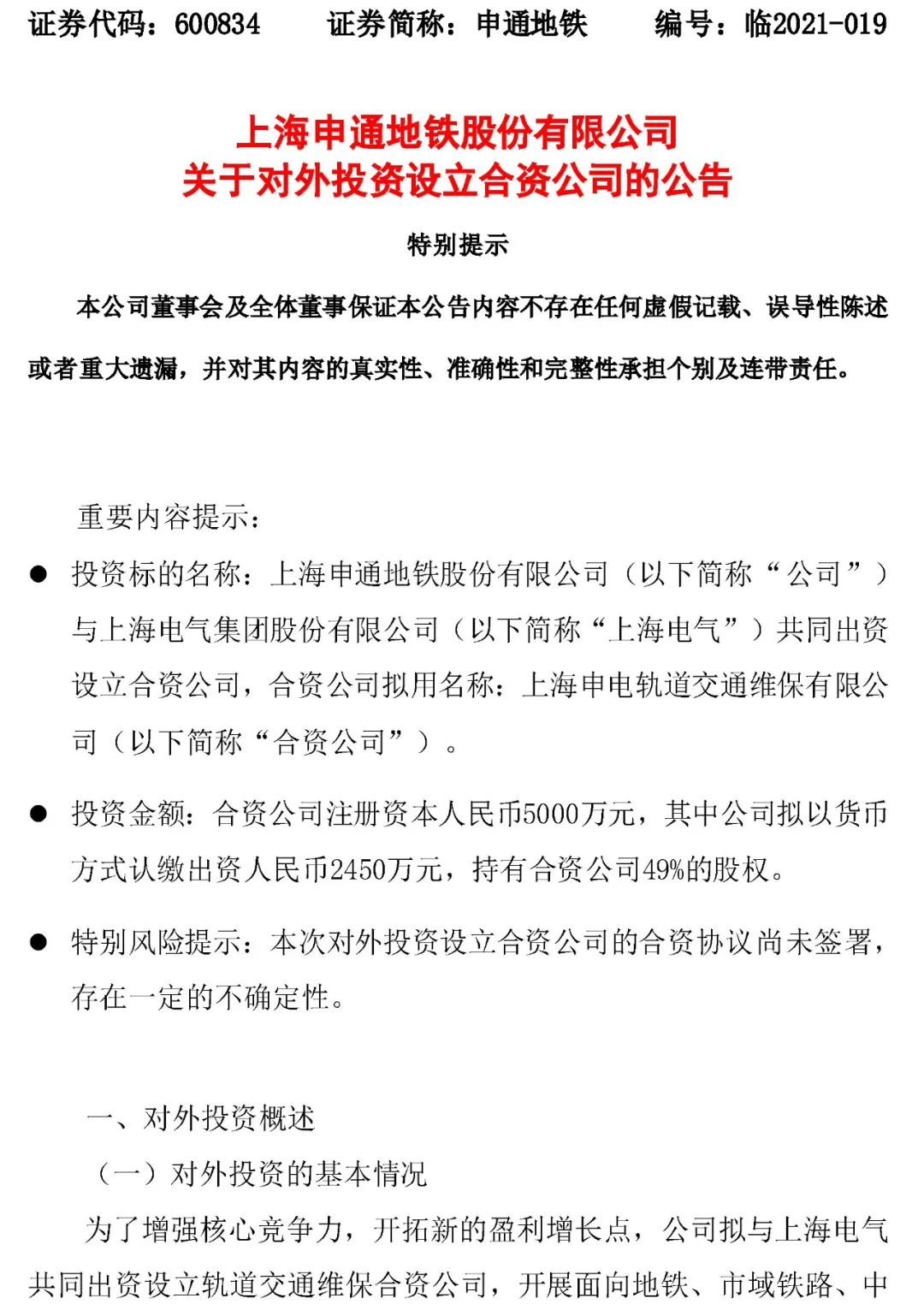 证券代码：600834　　证券简称：申通地铁　　编号：临2021-019

上海申通地铁股份有限公司
关于对外投资设立合资公司的公告

特别提示

本公司董事会及全体董事保证本公告内容不存在任何虚假记载、误导性陈述或者重大遗漏，并对其内容的真实性、准确性和完整性承担个别及连带责任。

重要内容提示：

● 投资标的名称：上海申通地铁股份有限公司（以下简称“公司”）与上海电气集团股份有限公司（以下简称“上海电气”）共同出资设立合资公司，合资公司拟用名称：上海申电轨道交通维保有限公司（以下简称“合资公司”）。

● 投资金额：合资公司注册资本人民币5000万元，其中公司拟以货币方式认缴出资人民币2450万元，持有合资公司49%的股权。

● 特别风险提示：本次对外投资设立合资公司的合资协议尚未签署，存在一定的不确定性。

一、对外投资概述

（一）对外投资的基本情况

为了增强核心竞争力，开拓新的盈利增长点，公司拟与上海电气共同出资设立轨道交通维保合资公司，开展面向地铁、市域铁路、中